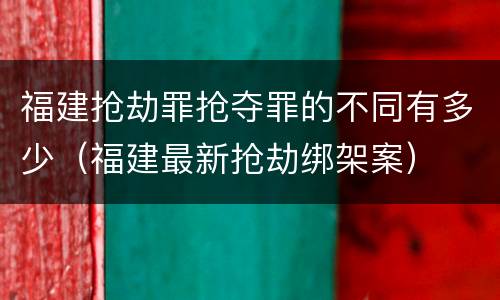 福建抢劫罪抢夺罪的不同有多少（福建最新抢劫绑架案）